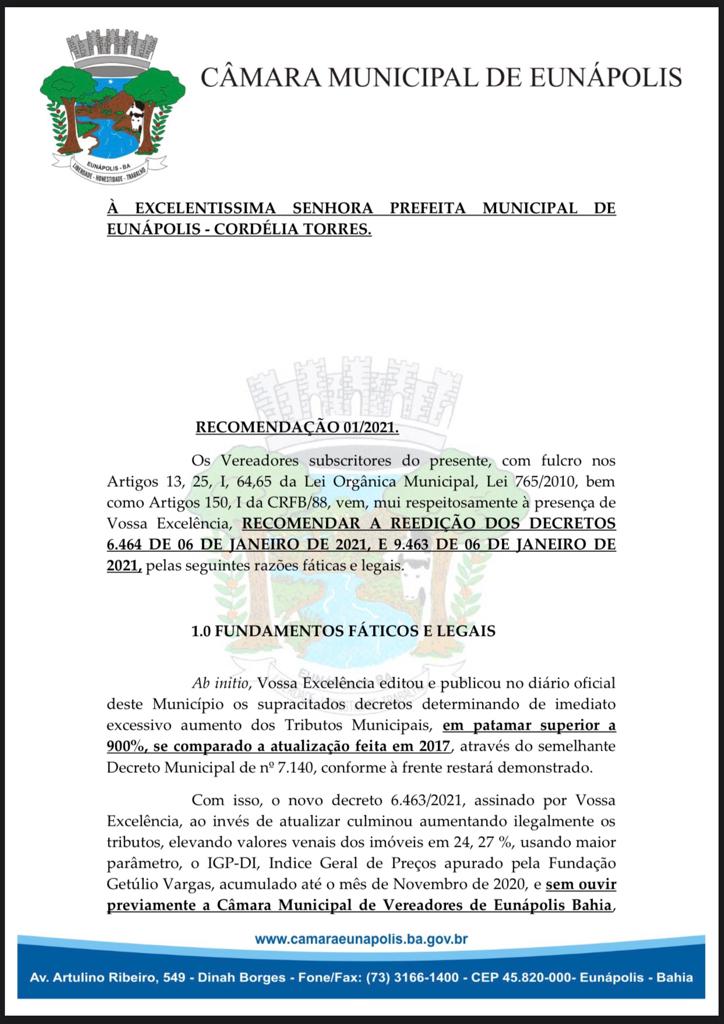 EUNÁPOLIS - BA
LIBERDADE - HONESTIDADE - TRABALHO

CÂMARA MUNICIPAL DE EUNÁPOLIS

À EXCELENTISSIMA SENHORA PREFEITA MUNICIPAL DE EUNÁPOLIS - CORDÉLIA TORRES.

RECOMENDAÇÃO 01/2021.

Os Vereadores subscritores do presente, com fulcro nos Artigos 13, 25, I, 64,65 da Lei Orgânica Municipal, Lei 765/2010, bem como Artigos 150, I da CRFB/88, vem, mui respeitosamente à presença de Vossa Excelência, RECOMENDAR A REEDIÇÃO DOS DECRETOS 6.464 DE 06 DE JANEIRO DE 2021, E 9.463 DE 06 DE JANEIRO DE 2021, pelas seguintes razões fáticas e legais.

1.0 FUNDAMENTOS FÁTICOS E LEGAIS

Ab initio, Vossa Excelência editou e publicou no diário oficial deste Município os supracitados decretos determinando de imediato excessivo aumento dos Tributos Municipais, em patamar superior a 900%, se comparado a atualização feita em 2017, através do semelhante Decreto Municipal de nº 7.140, conforme à frente restará demonstrado.

Com isso, o novo decreto 6.463/2021, assinado por Vossa Excelência, ao invés de atualizar culminou aumentando ilegalmente os tributos, elevando valores venais dos imóveis em 24, 27 %, usando maior parâmetro, o IGP-DI, Indice Geral de Preços apurado pela Fundação Getúlio Vargas, acumulado até o mês de Novembro de 2020, e sem ouvir previamente a Câmara Municipal de Vereadores de Eunápolis Bahia,

www.camaraeunapolis.ba.gov.br

Av. Artulino Ribeiro, 549 - Dinah Borges - Fone/Fax: (73) 3166-1400 - CEP 45.820-000- Eunápolis - Bahia